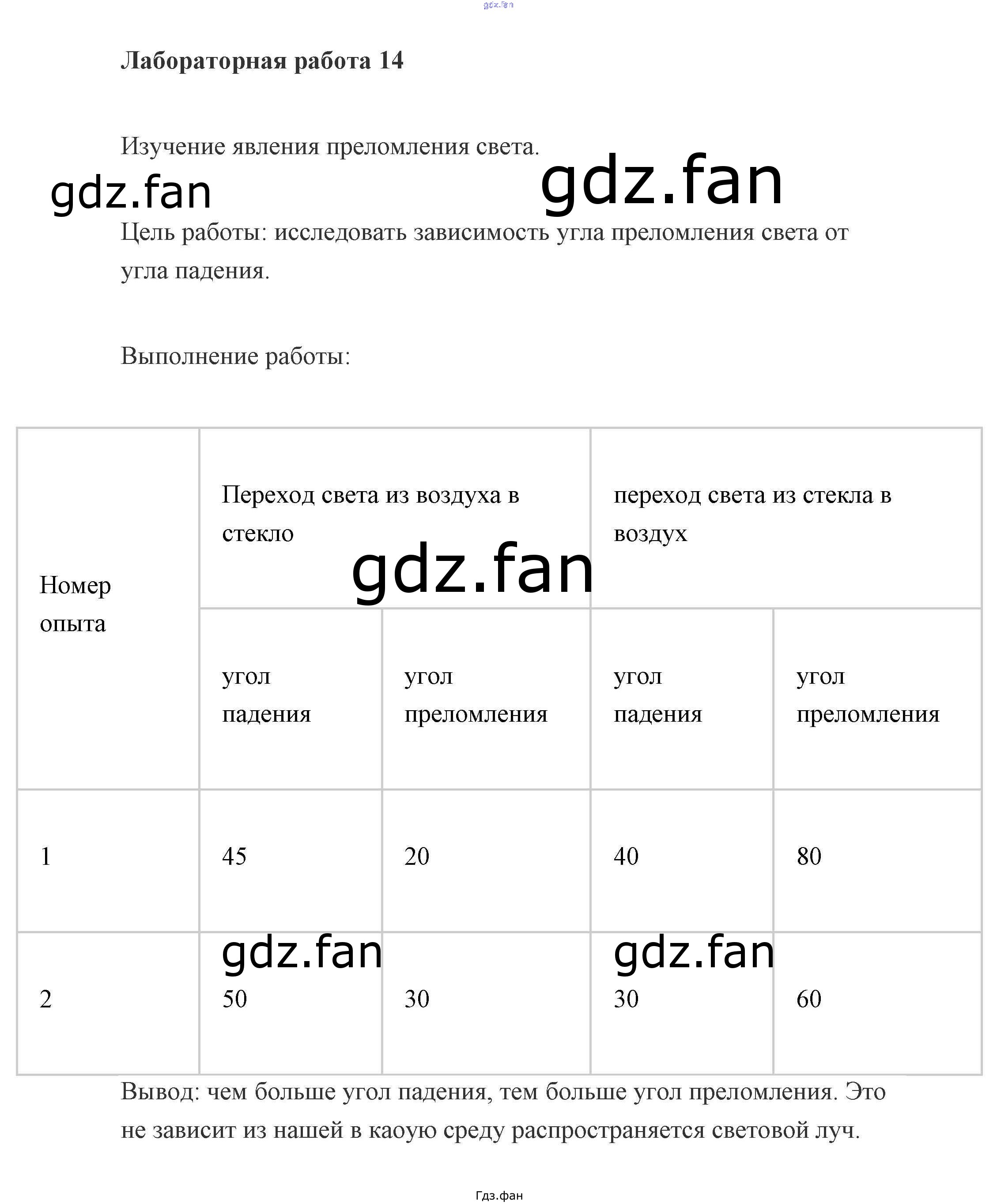 Лабораторная работа 14

Изучение явления преломления света.

Цель работы: исследовать зависимость угла преломления света от угла падения.

Выполнение работы:

| Номер опыта | Переход света из воздуха в стекло | | переход света из стекла в воздух | |
|---|---|---|---|---|
| | угол падения | угол преломления | угол падения | угол преломления |
| 1 | 45 | 20 | 40 | 80 |
| 2 | 50 | 30 | 30 | 60 |

Вывод: чем больше угол падения, тем больше угол преломления. Это не зависит из нашей в каоую среду распространяется световой луч.

Гдз.фан

gdz.fan